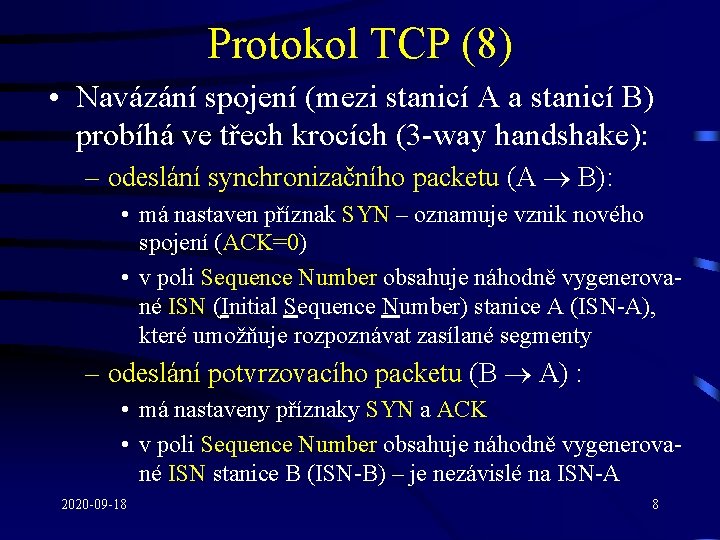 Protokol TCP (8)

• Navázání spojení (mezi stanicí A a stanicí B) probíhá ve třech krocích (3-way handshake):

– odeslání synchronizačního packetu (A $\rightarrow$ B):

• má nastaven příznak SYN – oznamuje vznik nového spojení (ACK=0)

• v poli Sequence Number obsahuje náhodně vygenerované ISN (Initial Sequence Number) stanice A (ISN-A), které umožňuje rozpoznávat zasílané segmenty

– odeslání potvrzovacího packetu (B $\rightarrow$ A) :

• má nastaveny příznaky SYN a ACK

• v poli Sequence Number obsahuje náhodně vygenerované ISN stanice B (ISN-B) – je nezávislé na ISN-A

2020-09-18

8